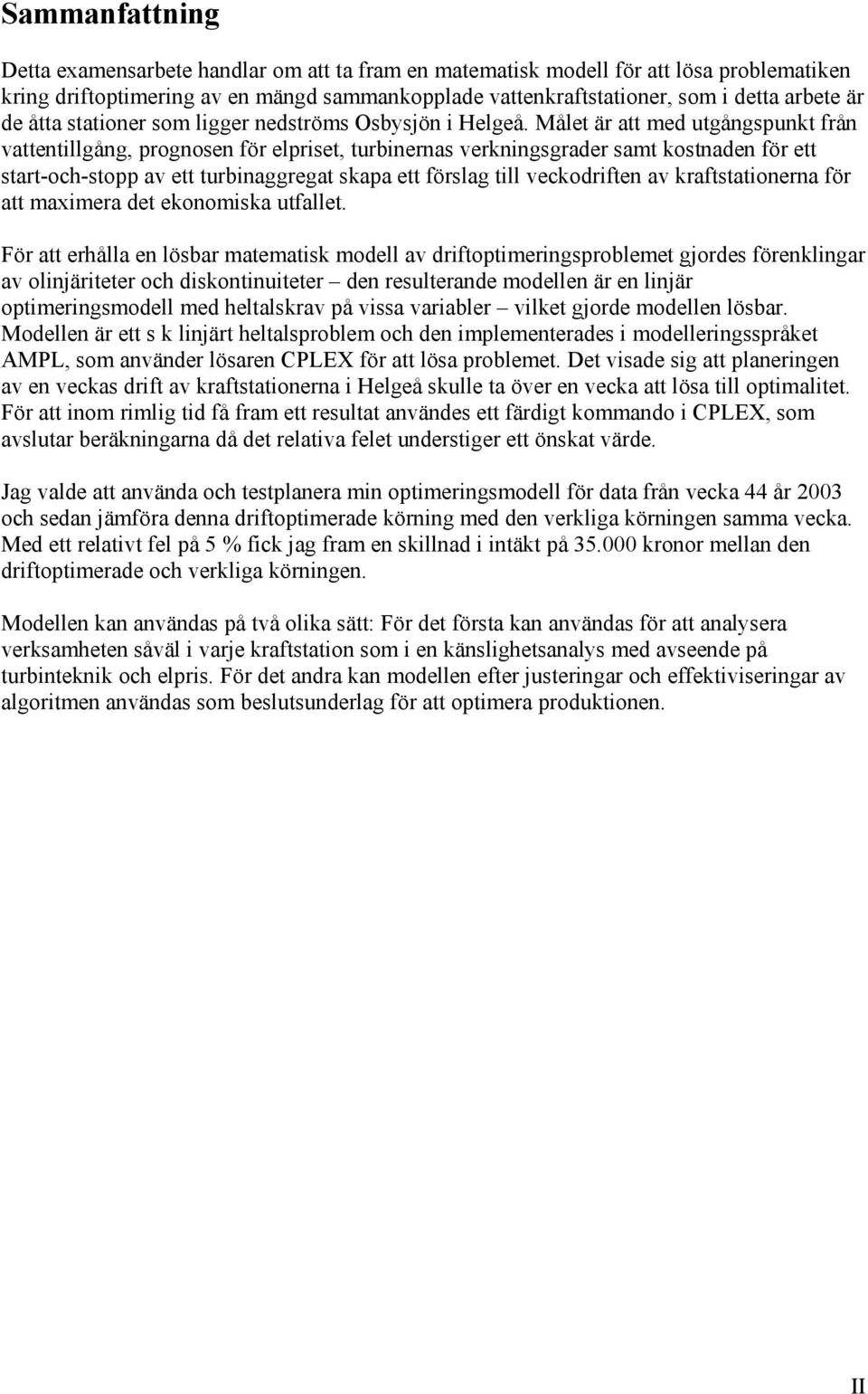 Sammanfattning

Detta examensarbete handlar om att ta fram en matematisk modell för att lösa problematiken kring driftoptimering av en mängd sammankopplade vattenkraftstationer, som i detta arbete är de åtta stationer som ligger nedströms Osbysjön i Helgeå. Målet är att med utgångspunkt från vattentillgång, prognosen för elpriset, turbinernas verkningsgrader samt kostnaden för ett start-och-stopp av ett turbinaggregat skapa ett förslag till veckodriften av kraftstationerna för att maximera det ekonomiska utfallet.

För att erhålla en lösbar matematisk modell av driftoptimeringsproblemet gjordes förenklingar av olinjäriteter och diskontinuiteter – den resulterande modellen är en linjär optimeringsmodell med heltalskrav på vissa variabler – vilket gjorde modellen lösbar. Modellen är ett s k linjärt heltalsproblem och den implementerades i modelleringsspråket AMPL, som använder lösaren CPLEX för att lösa problemet. Det visade sig att planeringen av en veckas drift av kraftstationerna i Helgeå skulle ta över en vecka att lösa till optimalitet. För att inom rimlig tid få fram ett resultat användes ett färdigt kommando i CPLEX, som avslutar beräkningarna då det relativa felet understiger ett önskat värde.

Jag valde att använda och testplanera min optimeringsmodell för data från vecka 44 år 2003 och sedan jämföra denna driftoptimerade körning med den verkliga körningen samma vecka. Med ett relativt fel på 5 % fick jag fram en skillnad i intäkt på 35.000 kronor mellan den driftoptimerade och verkliga körningen.

Modellen kan användas på två olika sätt: För det första kan användas för att analysera verksamheten såväl i varje kraftstation som i en känslighetsanalys med avseende på turbinteknik och elpris. För det andra kan modellen efter justeringar och effektiviseringar av algoritmen användas som beslutsunderlag för att optimera produktionen.

II